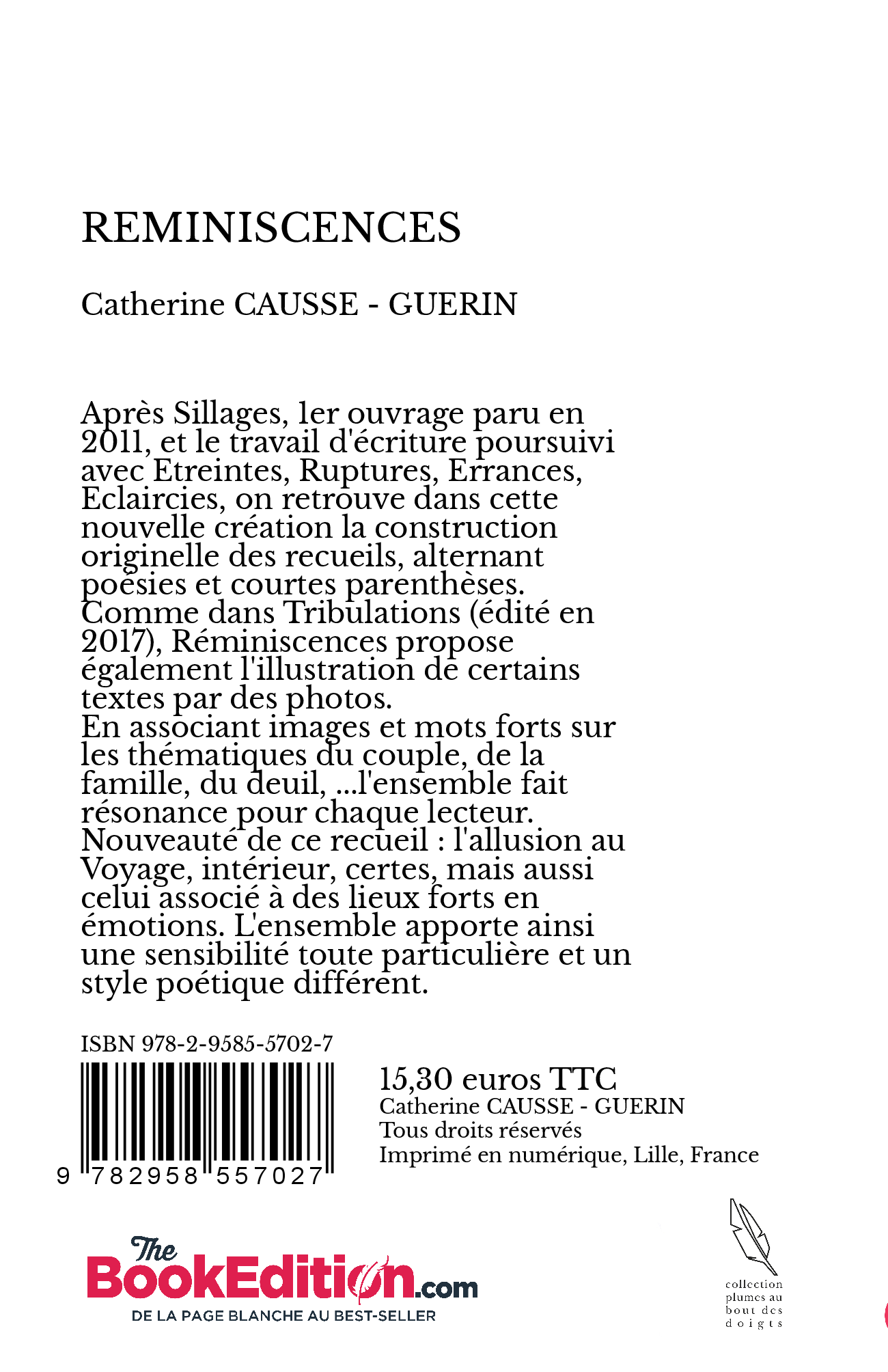 REMINISCENCES

Catherine CAUSSE - GUERIN

Après Sillages, 1er ouvrage paru en 2011, et le travail d'écriture poursuivi avec Etreintes, Ruptures, Errances, Eclaircies, on retrouve dans cette nouvelle création la construction originelle des recueils, alternant poésies et courtes parenthèses. Comme dans Tribulations (édité en 2017), Réminiscences propose également l'illustration de certains textes par des photos. En associant images et mots forts sur les thématiques du couple, de la famille, du deuil, ...l'ensemble fait résonance pour chaque lecteur. Nouveauté de ce recueil : l'allusion au Voyage, intérieur, certes, mais aussi celui associé à des lieux forts en émotions. L'ensemble apporte ainsi une sensibilité toute particulière et un style poétique différent.

ISBN 978-2-9585-5702-7

9 782958 557027

15,30 euros TTC
Catherine CAUSSE - GUERIN
Tous droits réservés
Imprimé en numérique, Lille, France

The BookEdition.com
DE LA PAGE BLANCHE AU BEST-SELLER

collection plumes au bout des doigts